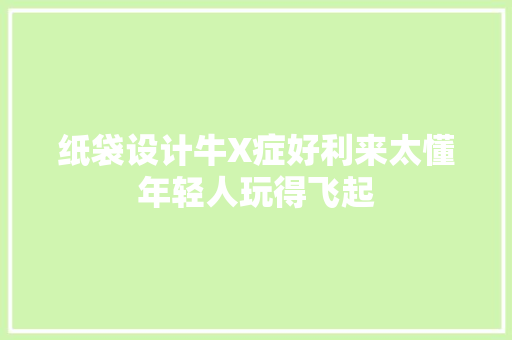 纸袋设计牛X症好利来太懂年轻人玩得飞起